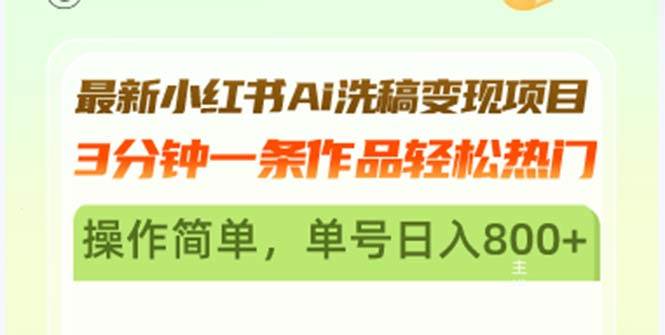 最新小红书Ai洗稿变现项目
3分钟一条作品轻松热门

操作简单，单号日入800+